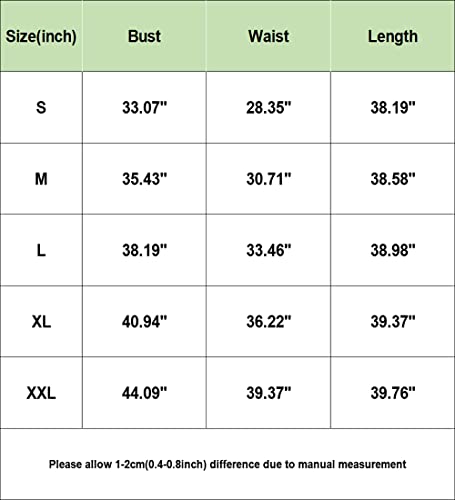 | Size(inch) | Bust | Waist | Length |
|---|---|---|---|
| S | 33.07" | 28.35" | 38.19" |
| M | 35.43" | 30.71" | 38.58" |
| L | 38.19" | 33.46" | 38.98" |
| XL | 40.94" | 36.22" | 39.37" |
| XXL | 44.09" | 39.37" | 39.76" |

Please allow 1-2cm(0.4-0.8inch) difference due to manual measurement